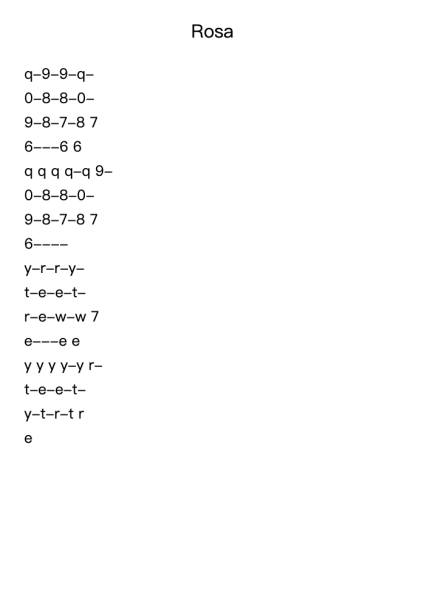 Rosa

q–9–9–q–
0–8–8–0–
9–8–7–8 7
6–––6 6
q q q q–q 9–
0–8–8–0–
9–8–7–8 7
6––––
y–r–r–y–
t–e–e–t–
r–e–w–w 7
e–––e e
y y y y–y r–
t–e–e–t–
y–t–r–t r
e